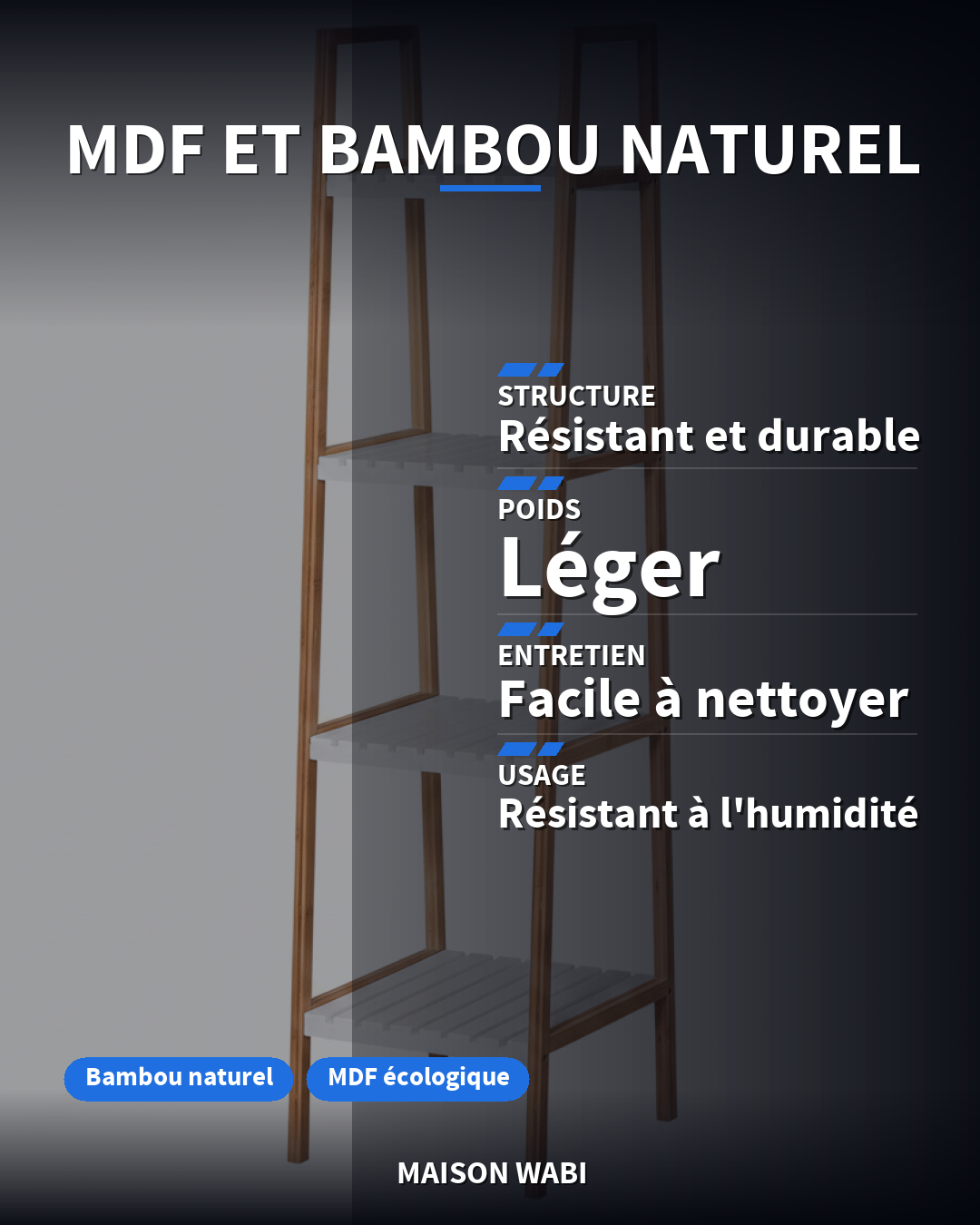 MDF ET BAMBOU NATUREL

STRUCTURE
Résistant et durable

POIDS
Léger

ENTRETIEN
Facile à nettoyer

USAGE
Résistant à l'humidité

Bambou naturel

MDF écologique

MAISON WABI